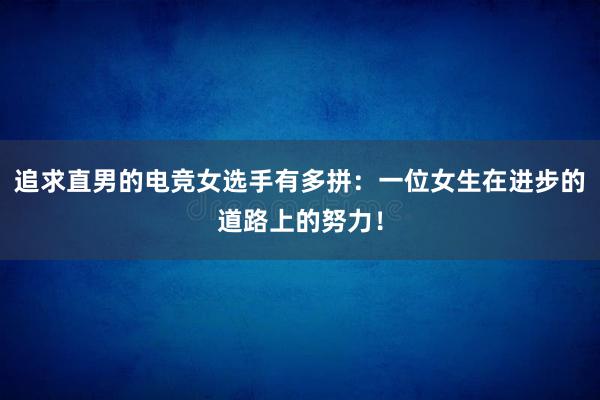 追求直男的电竞女选手有多拼：一位女生在进步的道路上的努力！

dreamstime